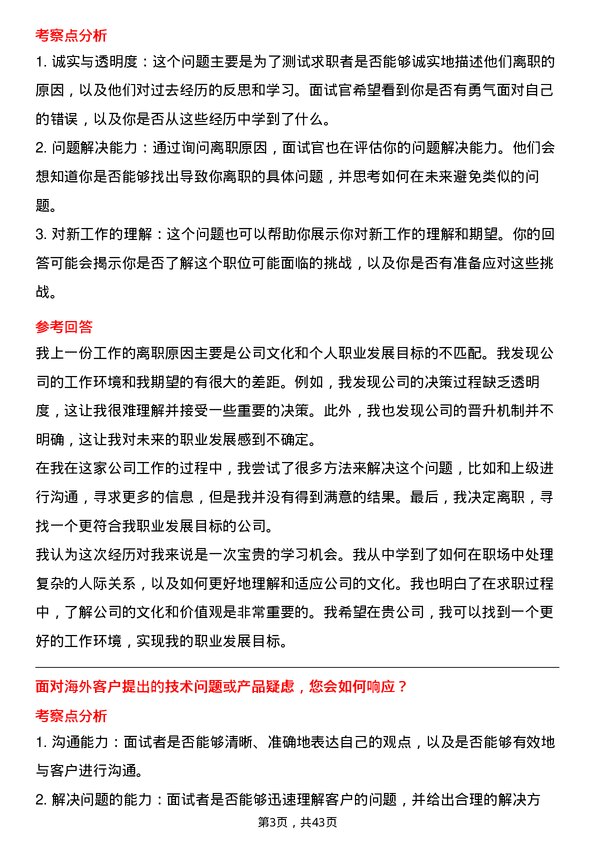 考察点分析

1. 诚实与透明度：这个问题主要是为了测试求职者是否能够诚实地描述他们离职的原因，以及他们对过去经历的反思和学习。面试官希望看到你是否有勇气面对自己的错误，以及你是否从这些经历中学到了什么。

2. 问题解决能力：通过询问离职原因，面试官也在评估你的问题解决能力。他们会想知道你是否能够找出导致你离职的具体问题，并思考如何在未来避免类似的问题。

3. 对新工作的理解：这个问题也可以帮助你展示你对新工作的理解和期望。你的回答可能会揭示你是否了解这个职位可能面临的挑战，以及你是否有准备应对这些挑战。

参考回答

我上一份工作的离职原因主要是公司文化和个人职业发展目标的不匹配。我发现公司的工作环境和我期望的有很大的差距。例如，我发现公司的决策过程缺乏透明度，这让我很难理解并接受一些重要的决策。此外，我也发现公司的晋升机制并不明确，这让我对未来的职业发展感到不确定。

在我在这家公司工作的过程中，我尝试了很多方法来解决这个问题，比如和上级进行沟通，寻求更多的信息，但是我并没有得到满意的结果。最后，我决定离职，寻找一个更符合我职业发展目标的公司。

我认为这次经历对我来说是一次宝贵的学习机会。我从中学到了如何在职场中处理复杂的人际关系，以及如何更好地理解和适应公司的文化。我也明白了在求职过程中，了解公司的文化和价值观是非常重要的。我希望在贵公司，我可以找到一个更好的工作环境，实现我的职业发展目标。

面对海外客户提出的技术问题或产品疑虑，您会如何响应？

考察点分析

1. 沟通能力：面试者是否能够清晰、准确地表达自己的观点，以及是否能够有效地与客户进行沟通。

2. 解决问题的能力：面试者是否能够迅速理解客户的问题，并给出合理的解决方

第3页，共43页